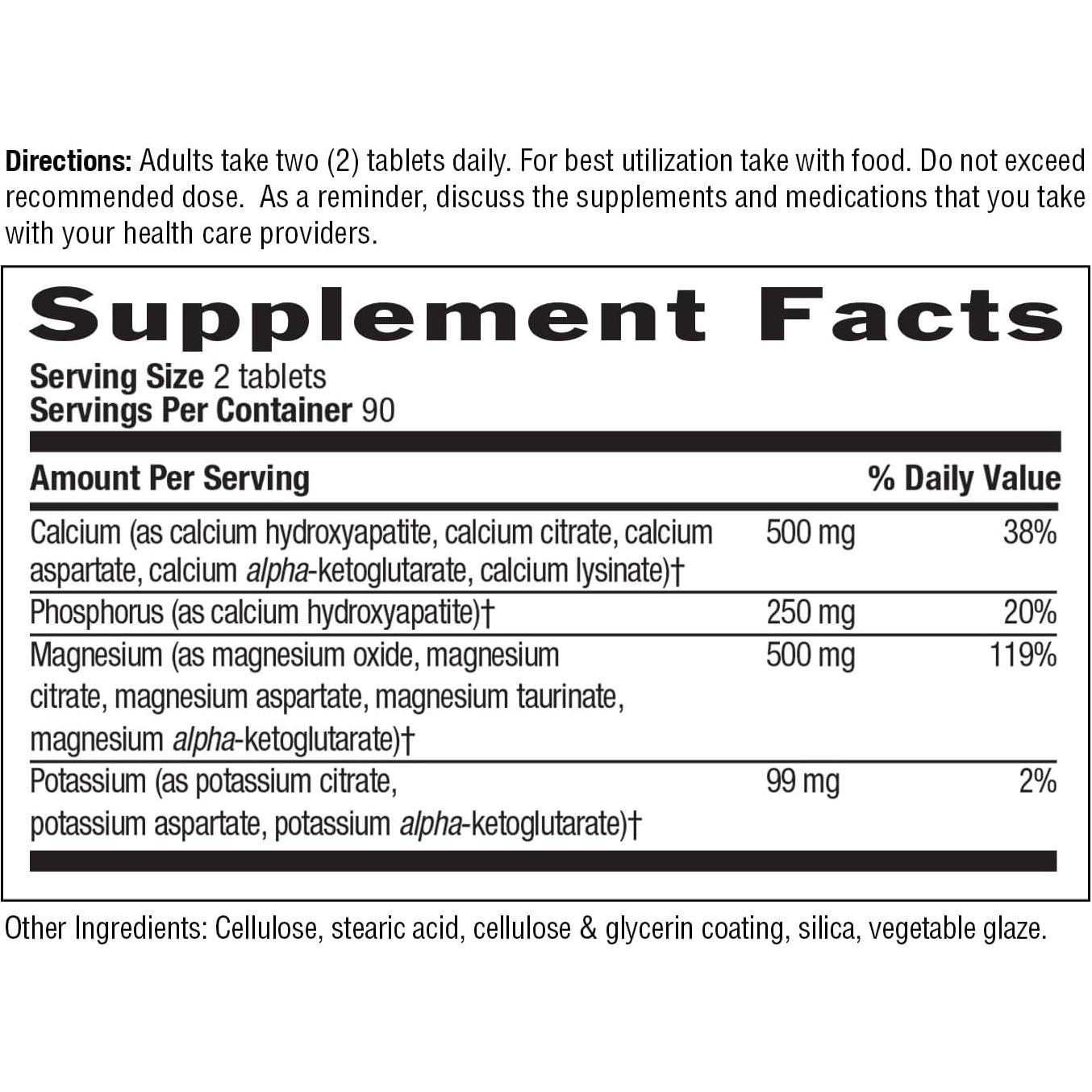 Directions: Adults take two (2) tablets daily. For best utilization take with food. Do not exceed recommended dose. As a reminder, discuss the supplements and medications that you take with your health care providers.

Supplement Facts

Serving Size 2 tablets
Servings Per Container 90

| Amount Per Serving | | % Daily Value |
|---|---|---|
| Calcium (as calcium hydroxyapatite, calcium citrate, calcium aspartate, calcium alpha-ketoglutarate, calcium lysinate)† | 500 mg | 38% |
| Phosphorus (as calcium hydroxyapatite)† | 250 mg | 20% |
| Magnesium (as magnesium oxide, magnesium citrate, magnesium aspartate, magnesium taurinate, magnesium alpha-ketoglutarate)† | 500 mg | 119% |
| Potassium (as potassium citrate, potassium aspartate, potassium alpha-ketoglutarate)† | 99 mg | 2% |

Other Ingredients: Cellulose, stearic acid, cellulose & glycerin coating, silica, vegetable glaze.